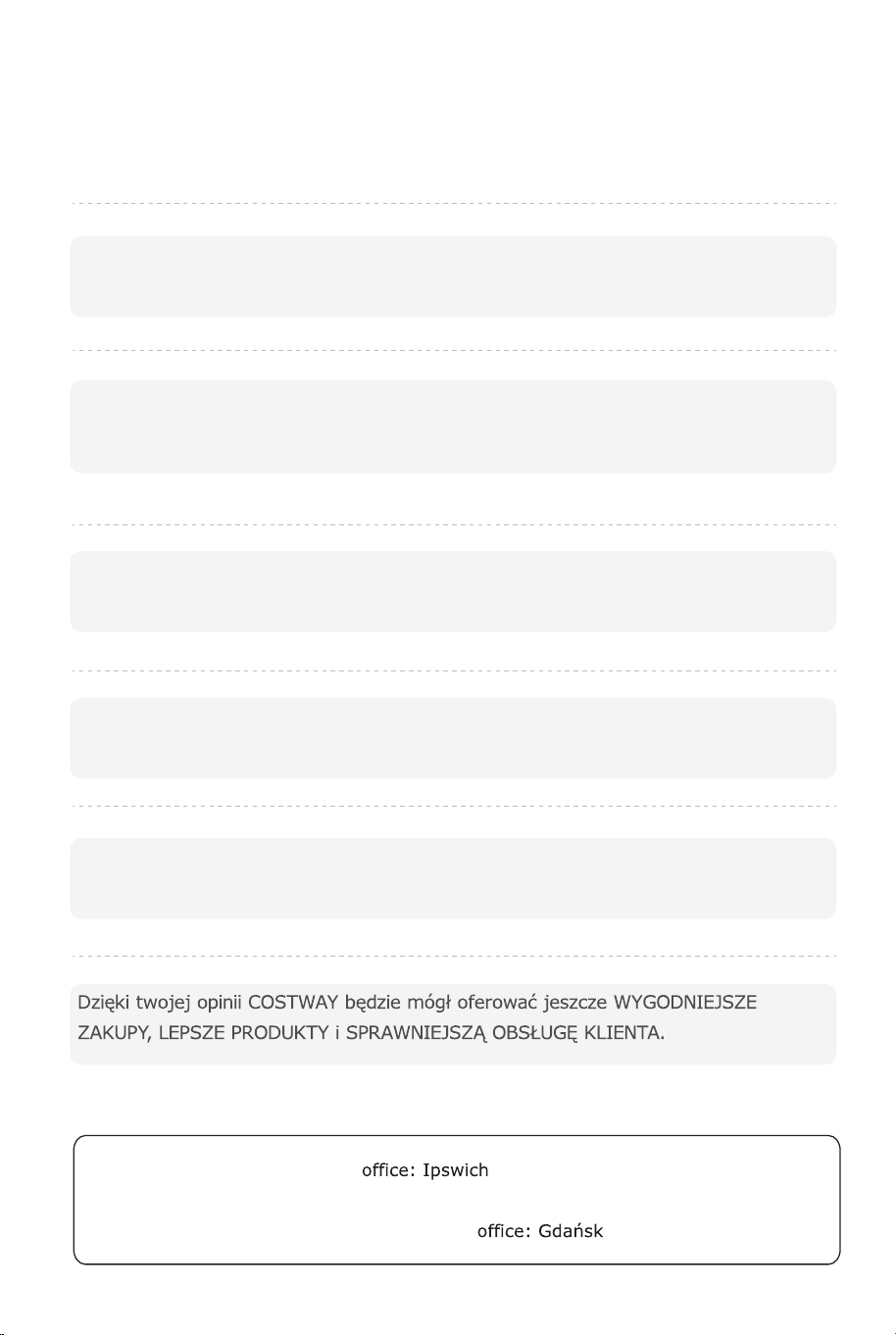 Dzięki twojej opinii COSTWAY będzie mógł oferować jeszcze WYGODNIEJSZE ZAKUPY, LEPSZE PRODUKTY i SPRAWNIEJSZĄ OBSŁUGĘ KLIENTA.

office: Ipswich

office: Gdańsk